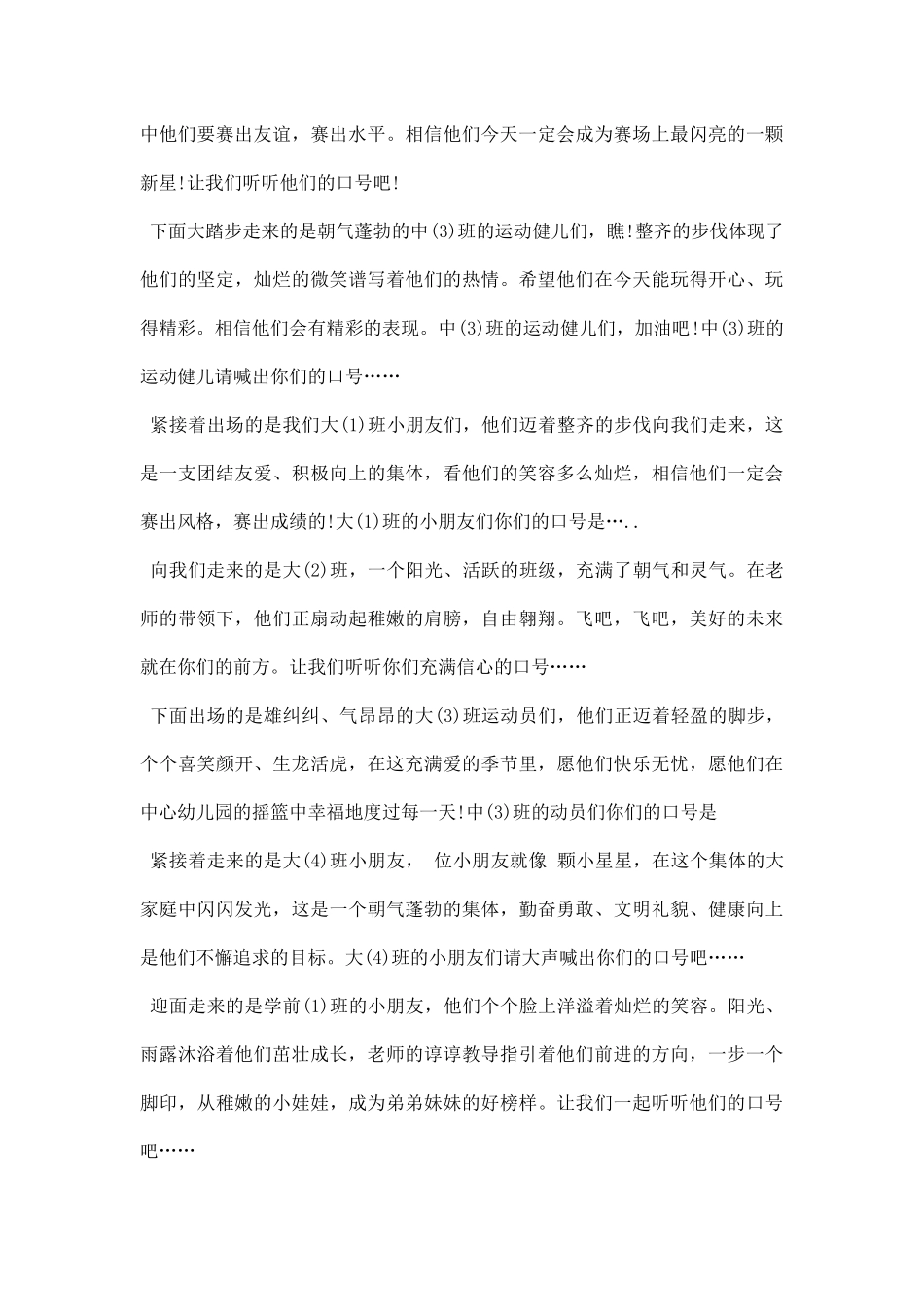 中他们要赛出友谊，赛出水平。相信他们今天一定会成为赛场上最闪亮的一颗新星!让我们听听他们的口号吧!

下面大踏步走来的是朝气蓬勃的中(3)班的运动健儿们，瞧!整齐的步伐体现了他们的坚定，灿烂的微笑谱写着他们的热情。希望他们在今天能玩得开心、玩得精彩。相信他们会有精彩的表现。中(3)班的运动健儿们，加油吧!中(3)班的运动健儿请喊出你们的口号……

紧接着出场的是我们大(1)班小朋友们，他们迈着整齐的步伐向我们走来，这是一支团结友爱、积极向上的集体，看他们的笑容多么灿烂，相信他们一定会赛出风格，赛出成绩的!大(1)班的小朋友们你们的口号是…..

向我们走来的是大(2)班，一个阳光、活跃的班级，充满了朝气和灵气。在老师的带领下，他们正扇动起稚嫩的肩膀，自由翱翔。飞吧，飞吧，美好的未来就在你们的前方。让我们听听你们充满信心的口号……

下面出场的是雄纠纠、气昂昂的大(3)班运动员们，他们正迈着轻盈的脚步，个个喜笑颜开、生龙活虎，在这充满爱的季节里，愿他们快乐无忧，愿他们在中心幼儿园的摇篮中幸福地度过每一天!中(3)班的动员们你们的口号是

紧接着走来的是大(4)班小朋友， 位小朋友就像 颗小星星，在这个集体的大家庭中闪闪发光，这是一个朝气蓬勃的集体，勤奋勇敢、文明礼貌、健康向上是他们不懈追求的目标。大(4)班的小朋友们请大声喊出你们的口号吧……

迎面走来的是学前(1)班的小朋友，他们个个脸上洋溢着灿烂的笑容。阳光、雨露沐浴着他们茁壮成长，老师的谆谆教导指引着他们前进的方向，一步一个脚印，从稚嫩的小娃娃，成为弟弟妹妹的好榜样。让我们一起听听他们的口号吧……